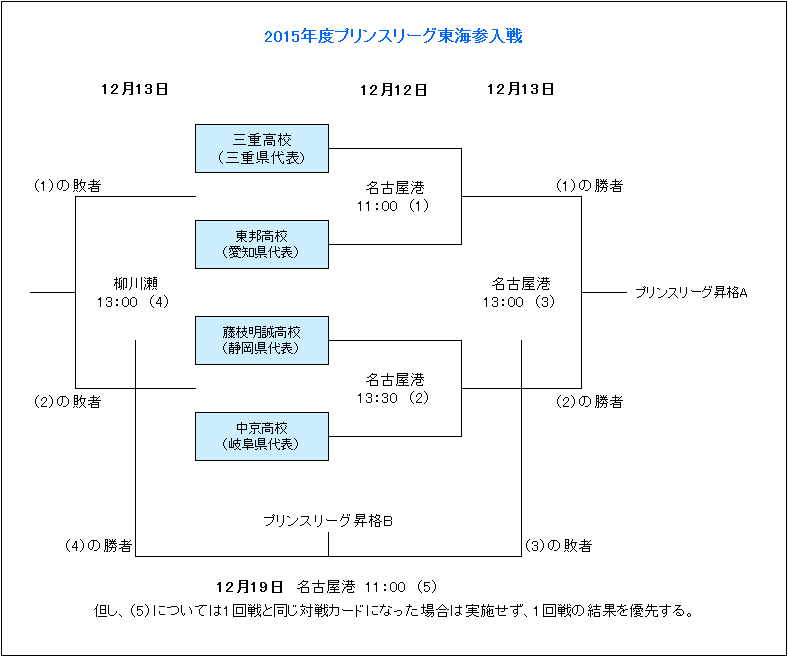 2015年度プリンスリーグ東海参入戦

12月13日

12月12日

12月13日

三重高校
（三重県代表）

(1)の敗者

名古屋港
11:00 (1)

(1)の勝者

東邦高校
(愛知県代表)

柳川瀬
13:00 (4)

名古屋港
13:00 (3)

プリンスリーグ昇格A

藤枝明誠高校
(静岡県代表)

名古屋港
13:30 (2)

(2)の敗者

(2)の勝者

中京高校
(岐阜県代表)

プリンスリーグ昇格B

(4)の勝者

(3)の敗者

12月19日　名古屋港　11:00 (5)

但し、(5)については1回戦と同じ対戦カードになった場合は実施せず、1回戦の結果を優先する。